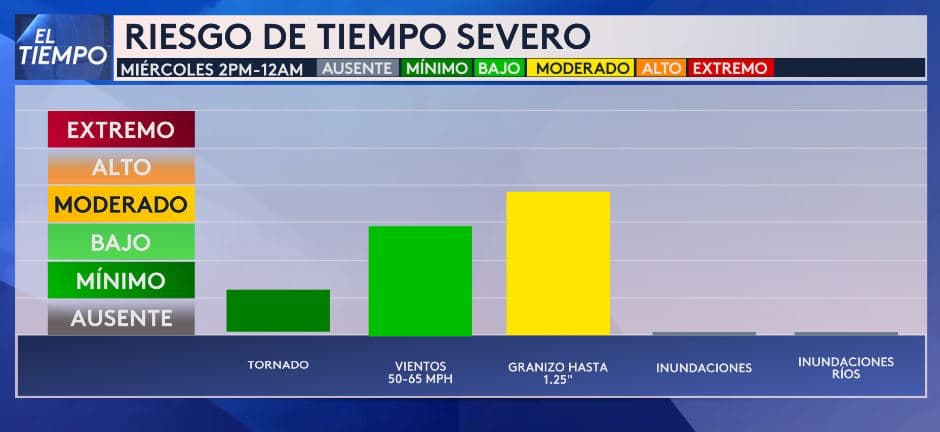 EL TIEMPO

RIESGO DE TIEMPO SEVERO

MIÉRCOLES 2PM-12AM AUSENTE MÍNIMO BAJO MODERADO ALTO EXTREMO

EXTREMO
ALTO
MODERADO
BAJO
MÍNIMO
AUSENTE

TORNADO

VIENTOS 50-65 MPH

GRANIZO HASTA 1.25"

INUNDACIONES

INUNDACIONES RÍOS